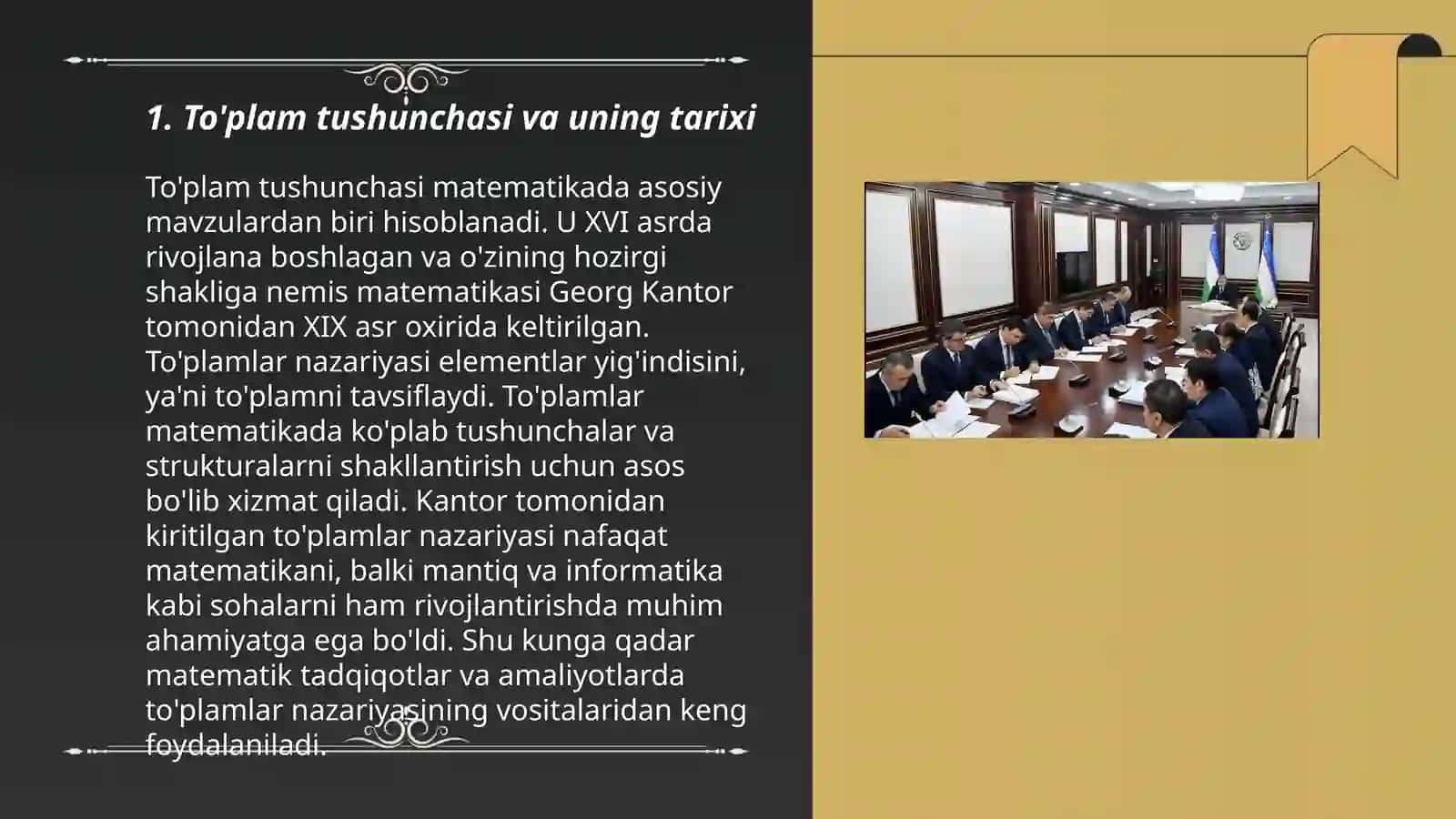 1. To'plam tushunchasi va uning tarixi

To'plam tushunchasi matematikada asosiy mavzulardan biri hisoblanadi. U XVI asrda rivojlana boshlagan va o'zining hozirgi shakliga nemis matematikasi Georg Kantor tomonidan XIX asr oxirida keltirilgan. To'plamlar nazariyasi elementlar yig'indisini, ya'ni to'plamni tavsiflaydi. To'plamlar matematikada ko'plab tushunchalar va strukturalarni shakllantirish uchun asos bo'lib xizmat qiladi. Kantor tomonidan kiritilgan to'plamlar nazariyasi nafaqat matematikani, balki mantiq va informatika kabi sohalarni ham rivojlantirishda muhim ahamiyatga ega bo'ldi. Shu kunga qadar matematik tadqiqotlar va amaliyotlarda to'plamlar nazariyasining vositalaridan keng foydalaniladi.